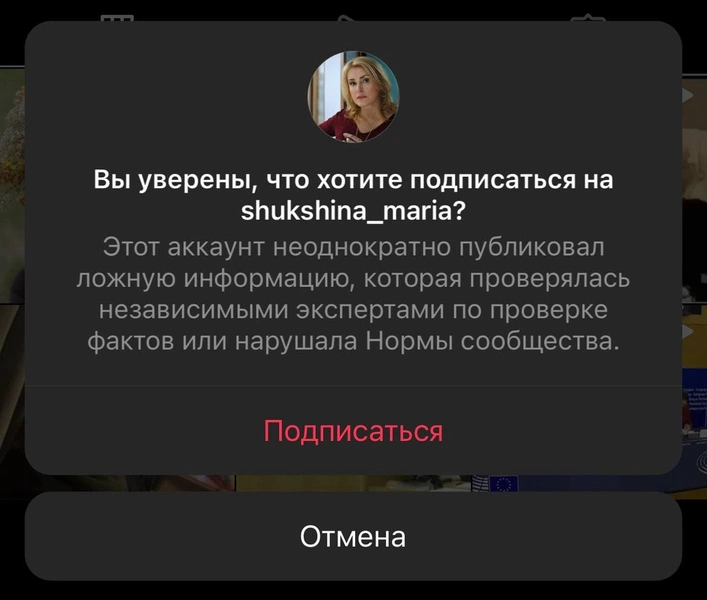 Вы уверены, что хотите подписаться на shukshina_maria?

Этот аккаунт неоднократно публиковал ложную информацию, которая проверялась независимыми экспертами по проверке фактов или нарушала Нормы сообщества.

Подписаться

Отмена